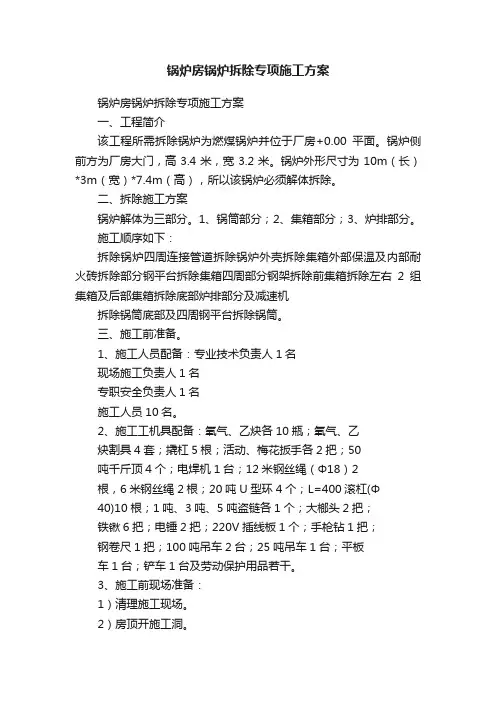 锅炉房锅炉拆除专项施工方案

锅炉房锅炉拆除专项施工方案

一、工程简介

该工程所需拆除锅炉为燃煤锅炉并位于厂房+0.00 平面。锅炉侧前方为厂房大门，高 3.4 米，宽 3.2 米。锅炉外形尺寸为 10m（长）*3m（宽）*7.4m（高），所以该锅炉必须解体拆除。

二、拆除施工方案

锅炉解体为三部分。1、锅筒部分；2、集箱部分；3、炉排部分。

施工顺序如下：

拆除锅炉四周连接管道拆除锅炉外壳拆除集箱外部保温及内部耐火砖拆除部分钢平台拆除集箱四周部分钢架拆除前集箱拆除左右 2 组集箱及后部集箱拆除底部炉排部分及减速机

拆除锅筒底部及四周钢平台拆除锅筒。

三、施工前准备。

1、施工人员配备：专业技术负责人 1 名

现场施工负责人 1 名

专职安全负责人 1 名

施工人员 10 名。

2、施工工机具配备：氧气、乙炔各 10 瓶；氧气、乙炔割具 4 套；撬杠 5 根；活动、梅花扳手各 2 把；50 吨千斤顶 4 个；电焊机 1 台；12 米钢丝绳（Φ18）2 根，6 米钢丝绳 2 根；20 吨 U 型环 4 个；L=400 滚杠(Φ40)10 根；1 吨、3 吨、5 吨盗链各 1 个；大榔头 2 把；铁锹 6 把；电锤 2 把；220V 插线板 1 个；手枪钻 1 把；钢卷尺 1 把；100 吨吊车 2 台；25 吨吊车 1 台；平板车 1 台；铲车 1 台及劳动保护用品若干。

3、施工前现场准备：

1）清理施工现场。

2）房顶开施工洞。